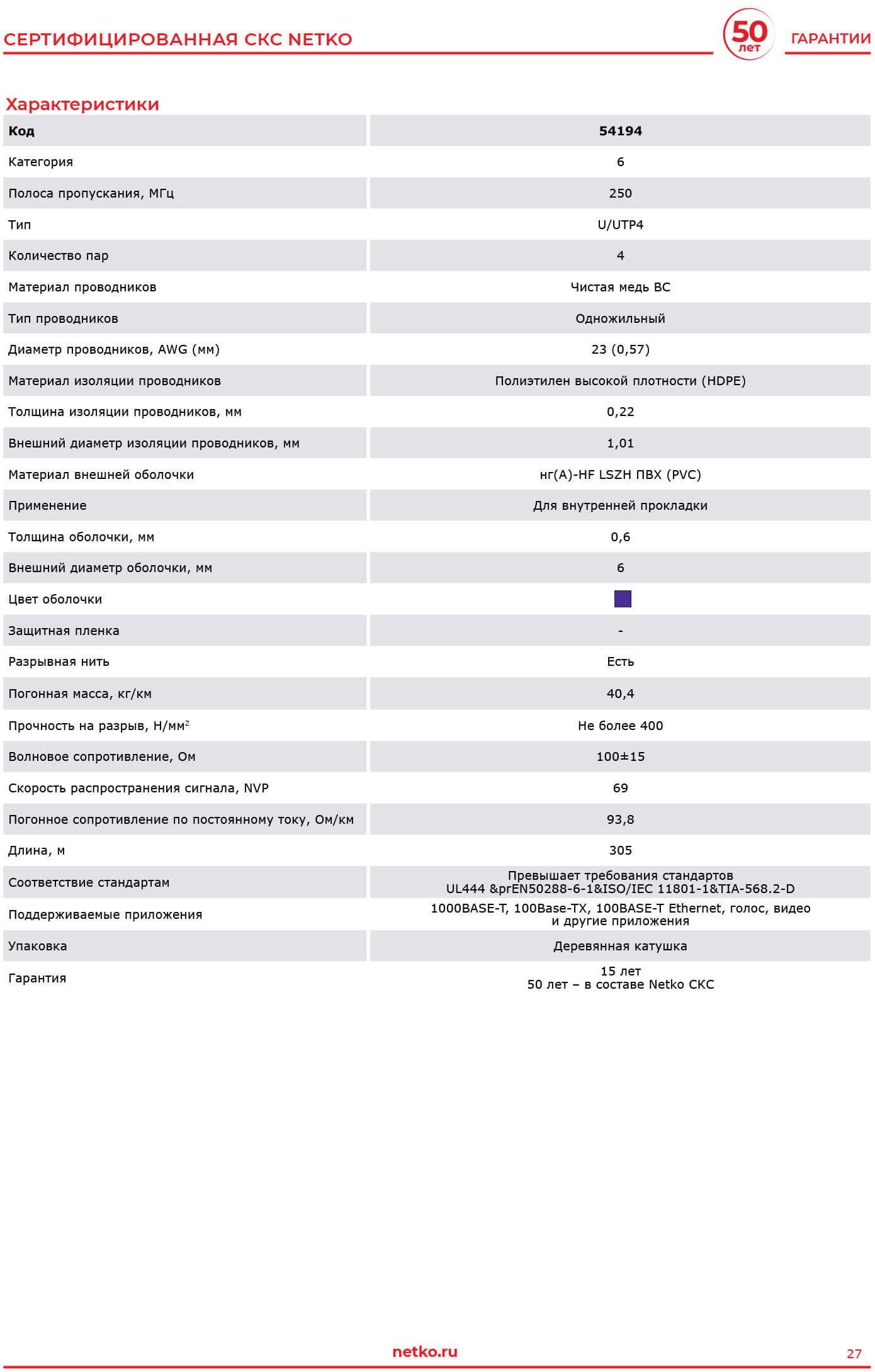 СЕРТИФИЦИРОВАННАЯ СКС NETKO 50 лет ГАРАНТИИ

Характеристики

| Код | 54194 |
|---|---|
| Категория | 6 |
| Полоса пропускания, МГц | 250 |
| Тип | U/UTP4 |
| Количество пар | 4 |
| Материал проводников | Чистая медь BC |
| Тип проводников | Одножильный |
| Диаметр проводников, AWG (мм) | 23 (0,57) |
| Материал изоляции проводников | Полиэтилен высокой плотности (HDPE) |
| Толщина изоляции проводников, мм | 0,22 |
| Внешний диаметр изоляции проводников, мм | 1,01 |
| Материал внешней оболочки | нг(A)-HF LSZH ПВХ (PVC) |
| Применение | Для внутренней прокладки |
| Толщина оболочки, мм | 0,6 |
| Внешний диаметр оболочки, мм | 6 |
| Цвет оболочки | |
| Защитная пленка | - |
| Разрывная нить | Есть |
| Погонная масса, кг/км | 40,4 |
| Прочность на разрыв, Н/мм$^2$ | Не более 400 |
| Волновое сопротивление, Ом | 100±15 |
| Скорость распространения сигнала, NVP | 69 |
| Погонное сопротивление по постоянному току, Ом/км | 93,8 |
| Длина, м | 305 |
| Соответствие стандартам | Превышает требования стандартов UL444 &prEN50288-6-1&ISO/IEC 11801-1&TIA-568.2-D |
| Поддерживаемые приложения | 1000BASE-T, 100Base-TX, 100BASE-T Ethernet, голос, видео и другие приложения |
| Упаковка | Деревянная катушка |
| Гарантия | 15 лет 50 лет – в составе Netko СКС |

netko.ru 27